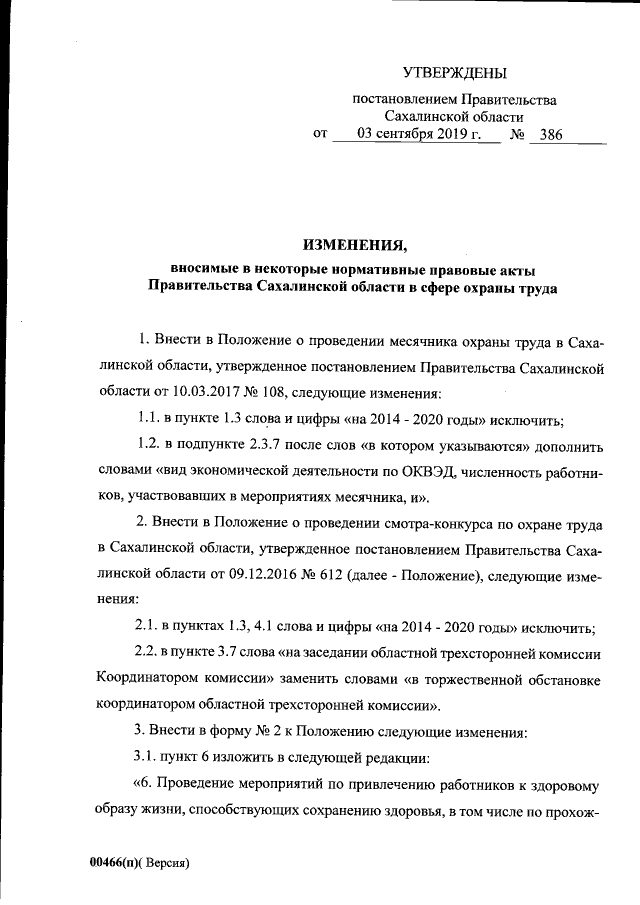 УТВЕРЖДЕНЫ

постановлением Правительства Сахалинской области от 03 сентября 2019 г. № 386

ИЗМЕНЕНИЯ,

вносимые в некоторые нормативные правовые акты Правительства Сахалинской области в сфере охраны труда

1. Внести в Положение о проведении месячника охраны труда в Сахалинской области, утвержденное постановлением Правительства Сахалинской области от 10.03.2017 № 108, следующие изменения:

1.1. в пункте 1.3 слова и цифры «на 2014 - 2020 годы» исключить;

1.2. в подпункте 2.3.7 после слов «в котором указываются» дополнить словами «вид экономической деятельности по ОКВЭД, численность работников, участвовавших в мероприятиях месячника, и».

2. Внести в Положение о проведении смотра-конкурса по охране труда в Сахалинской области, утвержденное постановлением Правительства Сахалинской области от 09.12.2016 № 612 (далее - Положение), следующие изменения:

2.1. в пунктах 1.3, 4.1 слова и цифры «на 2014 - 2020 годы» исключить;

2.2. в пункте 3.7 слова «на заседании областной трехсторонней комиссии Координатором комиссии» заменить словами «в торжественной обстановке координатором областной трехсторонней комиссии».

3. Внести в форму № 2 к Положению следующие изменения:

3.1. пункт 6 изложить в следующей редакции:

«6. Проведение мероприятий по привлечению работников к здоровому образу жизни, способствующих сохранению здоровья, в том числе по прохож-

00466(п)( Версия)